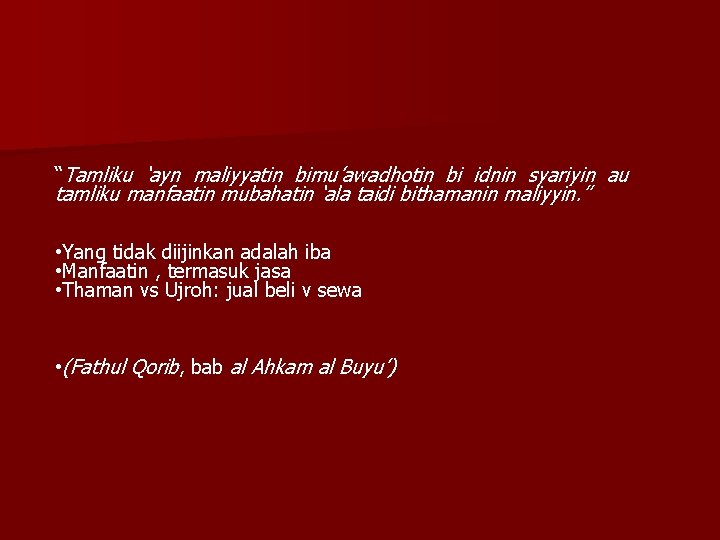 "Tamliku 'ayn maliyyatin bimu'awadhotin bi idnin syariyin au tamliku manfaatin mubahatin 'ala taidi bithamanin maliyyin."

• Yang tidak diijinkan adalah iba
• Manfaatin , termasuk jasa
• Thaman vs Ujroh: jual beli v sewa

• (Fathul Qorib, bab al Ahkam al Buyu')